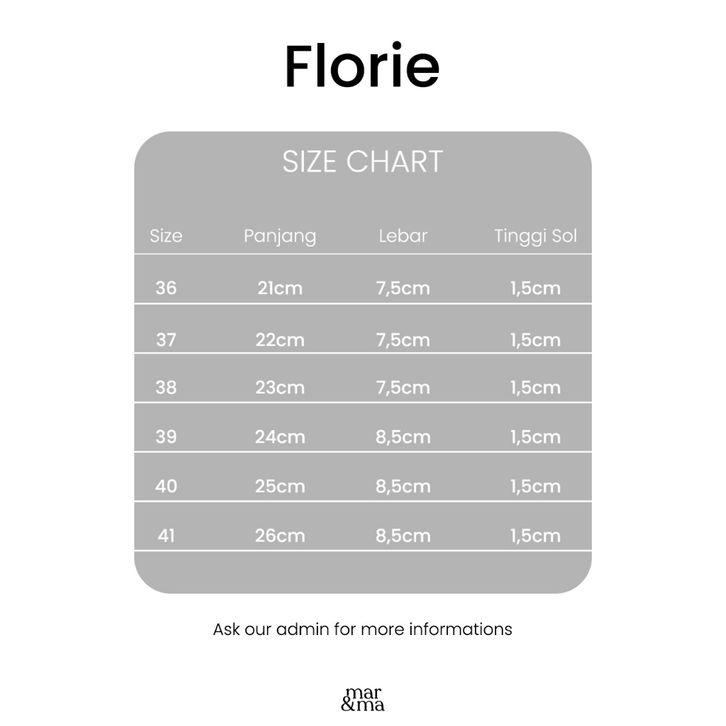 Florie

SIZE CHART

| Size | Panjang | Lebar | Tinggi Sol |
|---|---|---|---|
| 36 | 21cm | 7,5cm | 1,5cm |
| 37 | 22cm | 7,5cm | 1,5cm |
| 38 | 23cm | 7,5cm | 1,5cm |
| 39 | 24cm | 8,5cm | 1,5cm |
| 40 | 25cm | 8,5cm | 1,5cm |
| 41 | 26cm | 8,5cm | 1,5cm |

Ask our admin for more informations

mar
&ma